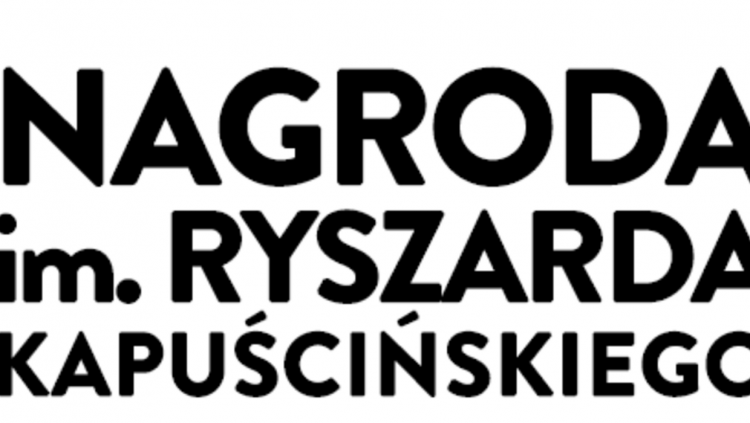 NAGRODA
im. RYSZARDA
KAPUŚCIŃSKIEGO